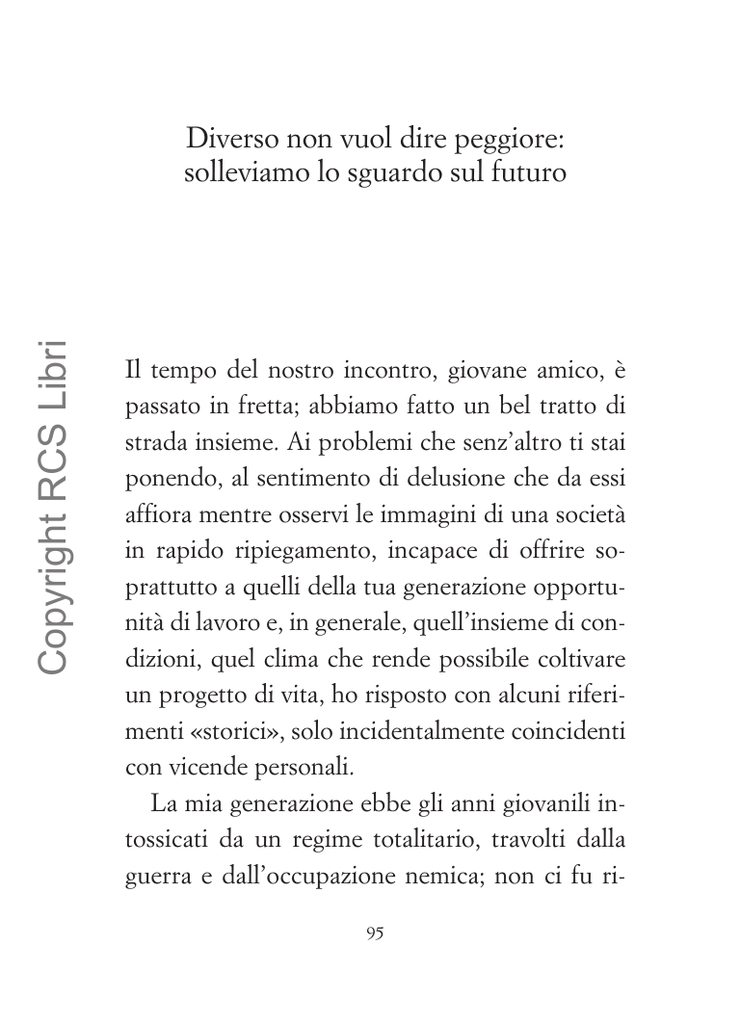 Diverso non vuol dire peggiore:
solleviamo lo sguardo sul futuro

Copyright RCS Libri

Il tempo del nostro incontro, giovane amico, è passato in fretta; abbiamo fatto un bel tratto di strada insieme. Ai problemi che senz'altro ti stai ponendo, al sentimento di delusione che da essi affiora mentre osservi le immagini di una società in rapido ripiegamento, incapace di offrire soprattutto a quelli della tua generazione opportunità di lavoro e, in generale, quell'insieme di condizioni, quel clima che rende possibile coltivare un progetto di vita, ho risposto con alcuni riferimenti «storici», solo incidentalmente coincidenti con vicende personali.

La mia generazione ebbe gli anni giovanili intossicati da un regime totalitario, travolti dalla guerra e dall'occupazione nemica; non ci fu ri-

95